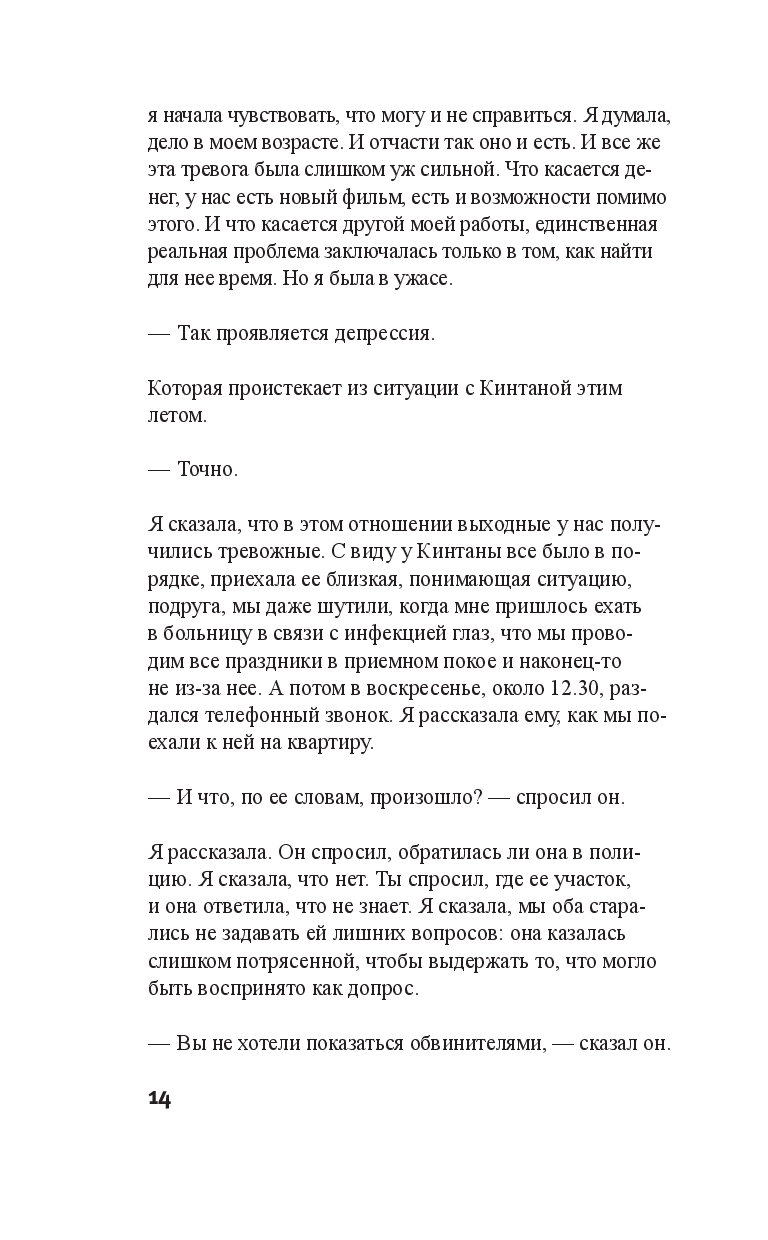 я начала чувствовать, что могу и не справиться. Я думала, дело в моем возрасте. И отчасти так оно и есть. И все же эта тревога была слишком уж сильной. Что касается денег, у нас есть новый фильм, есть и возможности помимо этого. И что касается другой моей работы, единственная реальная проблема заключалась только в том, как найти для нее время. Но я была в ужасе.

— Так проявляется депрессия.

Которая проистекает из ситуации с Кинтаной этим летом.

— Точно.

Я сказала, что в этом отношении выходные у нас получились тревожные. С виду у Кинтаны все было в порядке, приехала ее близкая, понимающая ситуацию, подруга, мы даже шутили, когда мне пришлось ехать в больницу в связи с инфекцией глаз, что мы проводим все праздники в приемном покое и наконец-то не из-за нее. А потом в воскресенье, около 12.30, раздался телефонный звонок. Я рассказала ему, как мы поехали к ней на квартиру.

— И что, по ее словам, произошло? — спросил он.

Я рассказала. Он спросил, обратилась ли она в полицию. Я сказала, что нет. Ты спросил, где ее участок, и она ответила, что не знает. Я сказала, мы оба старались не задавать ей лишних вопросов: она казалась слишком потрясенной, чтобы выдержать то, что могло быть воспринято как допрос.

— Вы не хотели показаться обвинителями, — сказал он.

14